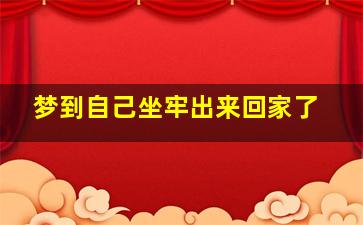 梦到自己坐牢出来回家了